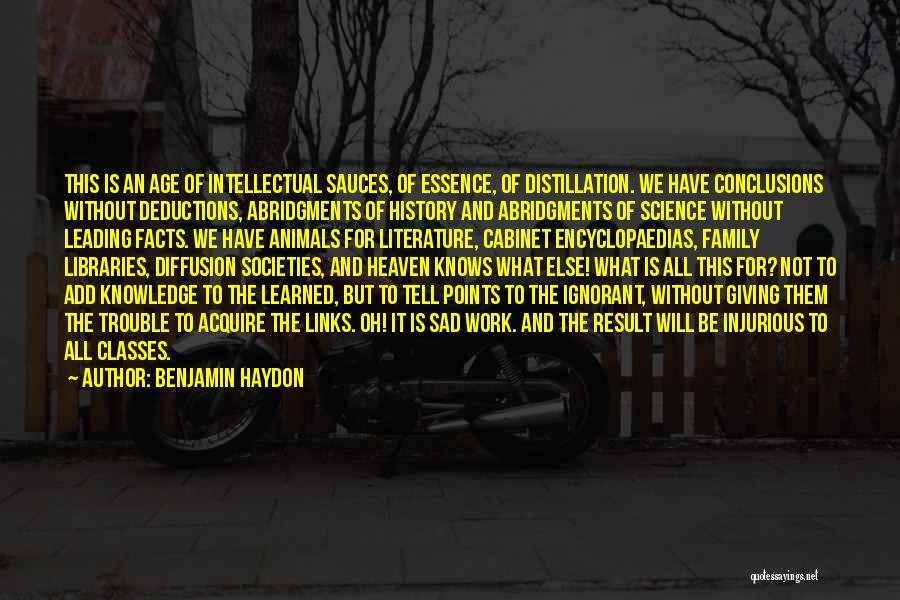 THIS IS AN AGE OF INTELLECTUAL SAUCES, OF ESSENCE, OF DISTILLATION. WE HAVE CONCLUSIONS WITHOUT DEDUCTIONS, ABRIDGMENTS OF HISTORY AND ABRIDGMENTS OF SCIENCE WITHOUT LEADING FACTS. WE HAVE ANIMALS FOR LITERATURE, CABINET ENCYCLOPAEDIAS, FAMILY LIBRARIES, DIFFUSION SOCIETIES, AND HEAVEN KNOWS WHAT ELSE! WHAT IS ALL THIS FOR? NOT TO ADD KNOWLEDGE TO THE LEARNED, BUT TO TELL POINTS TO THE IGNORANT, WITHOUT GIVING THEM THE TROUBLE TO ACQUIRE THE LINKS. OH! IT IS SAD WORK. AND THE RESULT WILL BE INJURIOUS TO ALL CLASSES.

— AUTHOR: BENJAMIN HAYDON

quotessayings.net